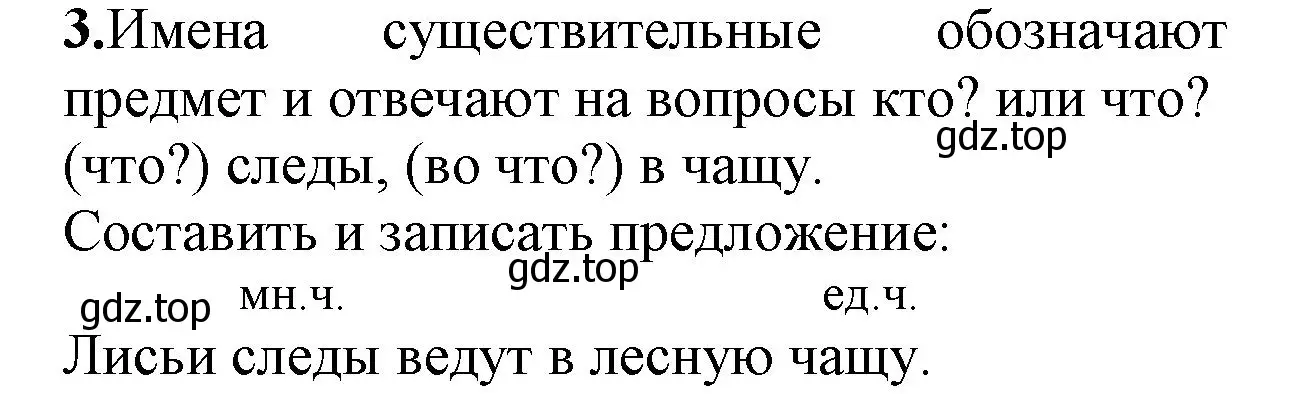 **3.**Имена существительные обозначают предмет и отвечают на вопросы кто? или что?
gdz.top
(что?) следы, (во что?) в чащу.
Составить и записать предложение:
gdz.top
gdz.top мн.ч. ед.ч.
Лисьи следы ведут в лесную чащу.